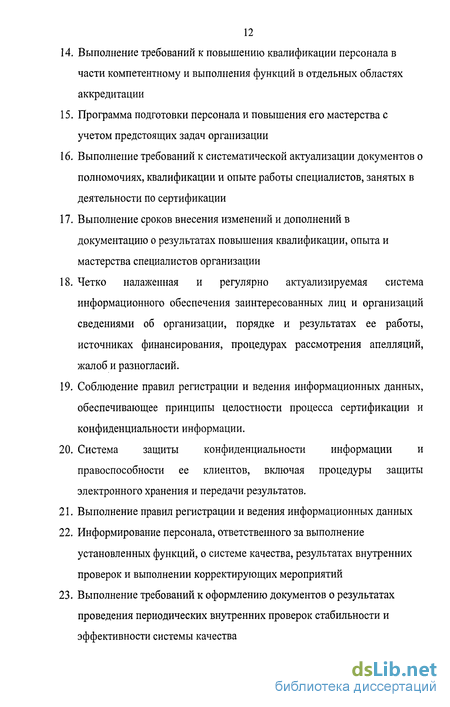 12

14. Выполнение требований к повышению квалификации персонала в части компетентному и выполнения функций в отдельных областях аккредитации

15. Программа подготовки персонала и повышения его мастерства с учетом предстоящих задач организации

16. Выполнение требований к систематической актуализации документов о полномочиях, квалификации и опыте работы специалистов, занятых в деятельности по сертификации

17. Выполнение сроков внесения изменений и дополнений в документацию о результатах повышения квалификации, опыта и мастерства специалистов организации

18. Четко налаженная и регулярно актуализируемая система информационного обеспечения заинтересованных лиц и организаций сведениями об организации, порядке и результатах ее работы, источниках финансирования, процедурах рассмотрения апелляций, жалоб и разногласий.

19. Соблюдение правил регистрации и ведения информационных данных, обеспечивающее принципы целостности процесса сертификации и конфиденциальности информации.

20. Система защиты конфиденциальности информации и правоспособности ее клиентов, включая процедуры защиты электронного хранения и передачи результатов.

21. Выполнение правил регистрации и ведения информационных данных

22. Информирование персонала, ответственного за выполнение установленных функций, о системе качества, результатах внутренних проверок и выполнении корректирующих мероприятий

23. Выполнение требований к оформлению документов о результатах проведения периодических внутренних проверок стабильности и эффективности системы качества

dsLib.net
библиотека диссертаций